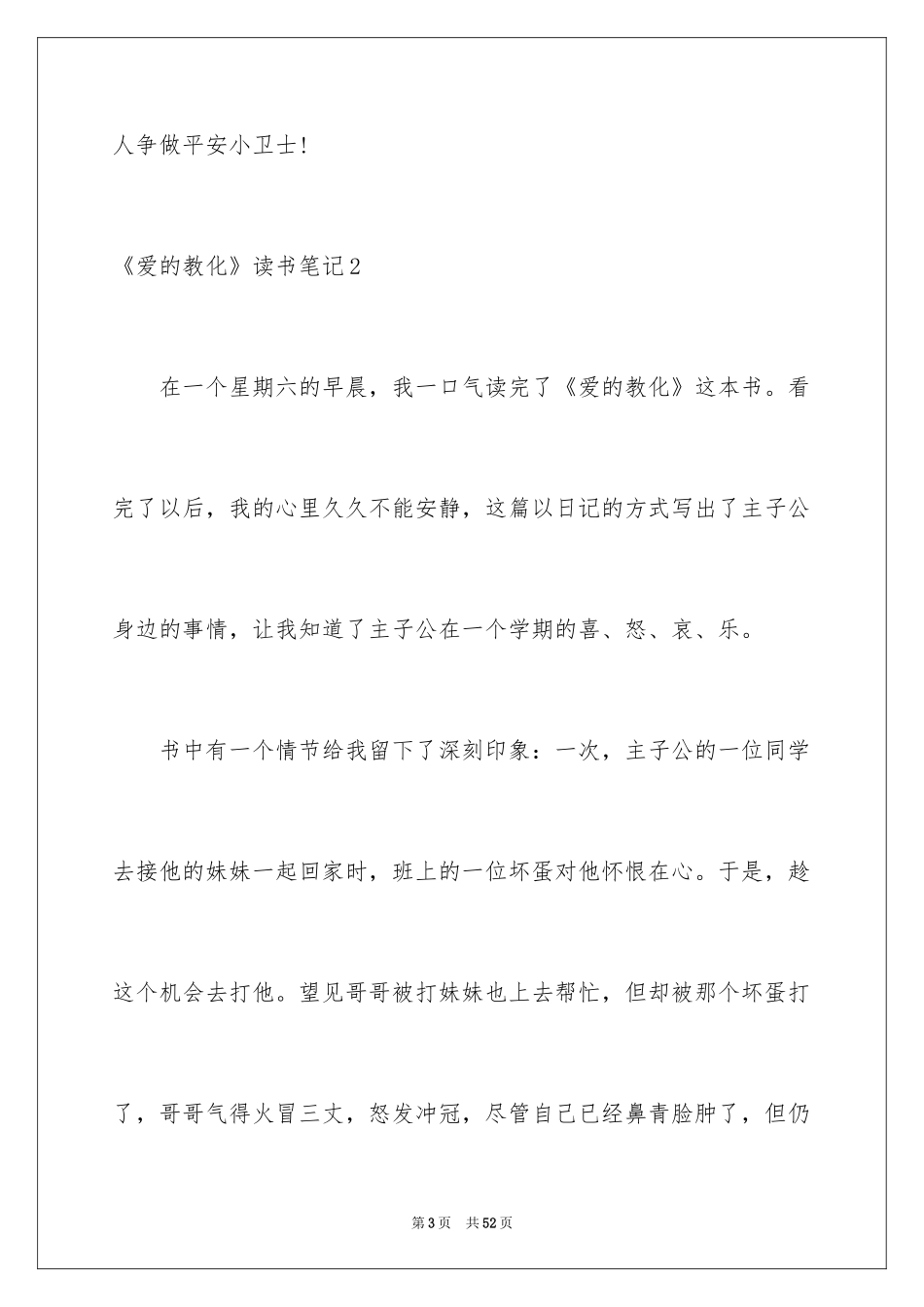 人争做平安小卫士!

《爱的教化》读书笔记2

在一个星期六的早晨，我一口气读完了《爱的教化》这本书。看完了以后，我的心里久久不能安静，这篇以日记的方式写出了主子公身边的事情，让我知道了主子公在一个学期的喜、怒、哀、乐。

书中有一个情节给我留下了深刻印象：一次，主子公的一位同学去接他的妹妹一起回家时，班上的一位坏蛋对他怀恨在心。于是，趁这个机会去打他。望见哥哥被打妹妹也上去帮忙，但却被那个坏蛋打了，哥哥气得火冒三丈，怒发冲冠，尽管自己已经鼻青脸肿了，但仍

第3页 共52页